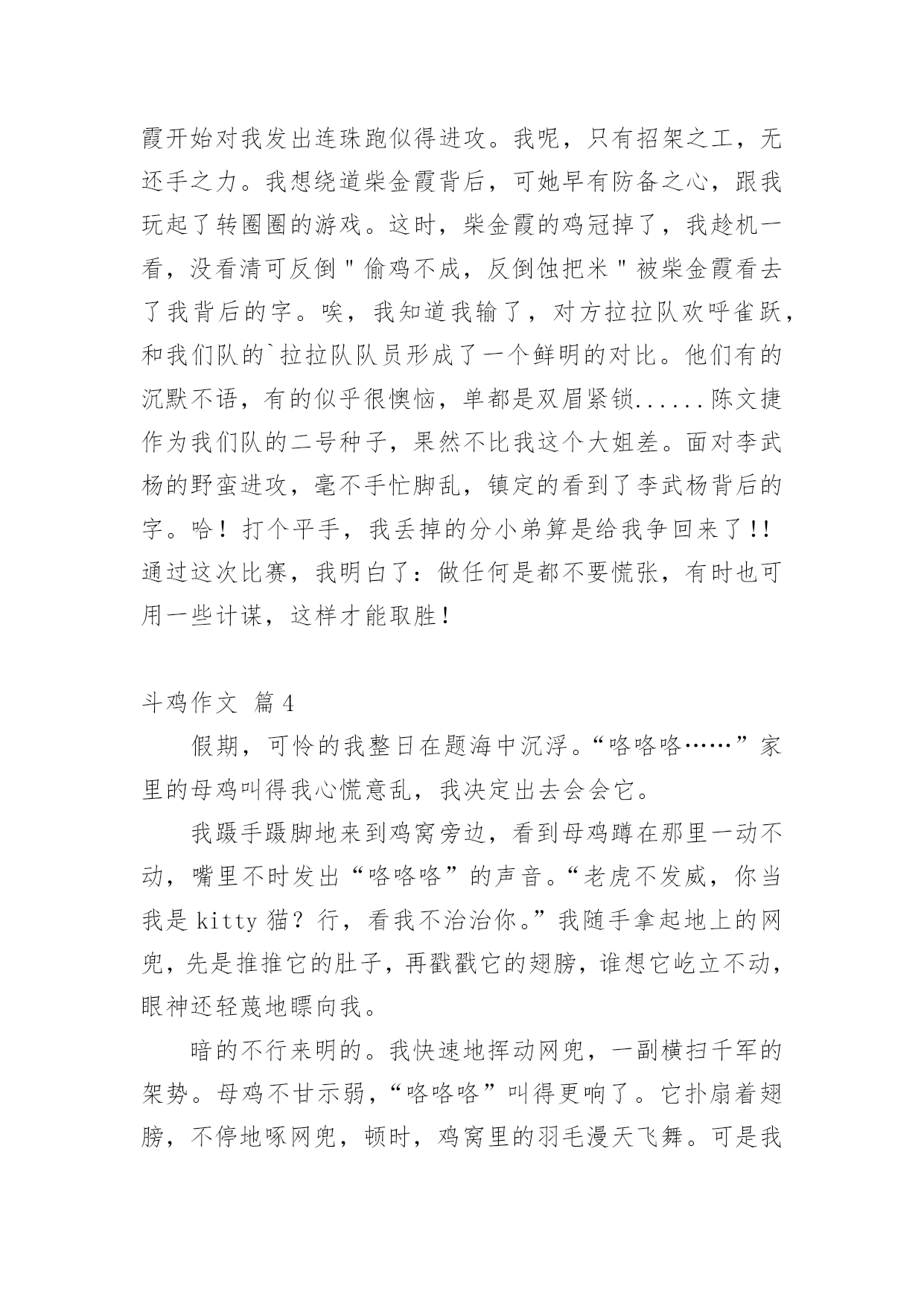 霞开始对我发出连珠跑似得进攻。我呢，只有招架之工，无还手之力。我想绕道柴金霞背后，可她早有防备之心，跟我玩起了转圈圈的游戏。这时，柴金霞的鸡冠掉了，我趁机一看，没看清可反倒＂偷鸡不成，反倒蚀把米＂被柴金霞看去了我背后的字。唉，我知道我输了，对方拉拉队欢呼雀跃，和我们队的`拉拉队队员形成了一个鲜明的对比。他们有的沉默不语，有的似乎很懊恼，单都是双眉紧锁......陈文捷作为我们队的二号种子，果然不比我这个大姐差。面对李武杨的野蛮进攻，毫不手忙脚乱，镇定的看到了李武杨背后的字。哈！打个平手，我丢掉的分小弟算是给我争回来了!!通过这次比赛，我明白了：做任何是都不要慌张，有时也可用一些计谋，这样才能取胜！

斗鸡作文 篇4

假期，可怜的我整日在题海中沉浮。“咯咯咯……”家里的母鸡叫得我心慌意乱，我决定出去会会它。

我蹑手蹑脚地来到鸡窝旁边，看到母鸡蹲在那里一动不动，嘴里不时发出“咯咯咯”的声音。“老虎不发威，你当我是kitty猫？行，看我不治治你。”我随手拿起地上的网兜，先是推推它的肚子，再戳戳它的翅膀，谁想它屹立不动，眼神还轻蔑地瞟向我。

暗的不行来明的。我快速地挥动网兜，一副横扫千军的架势。母鸡不甘示弱，“咯咯咯”叫得更响了。它扑扇着翅膀，不停地啄网兜，顿时，鸡窝里的羽毛漫天飞舞。可是我